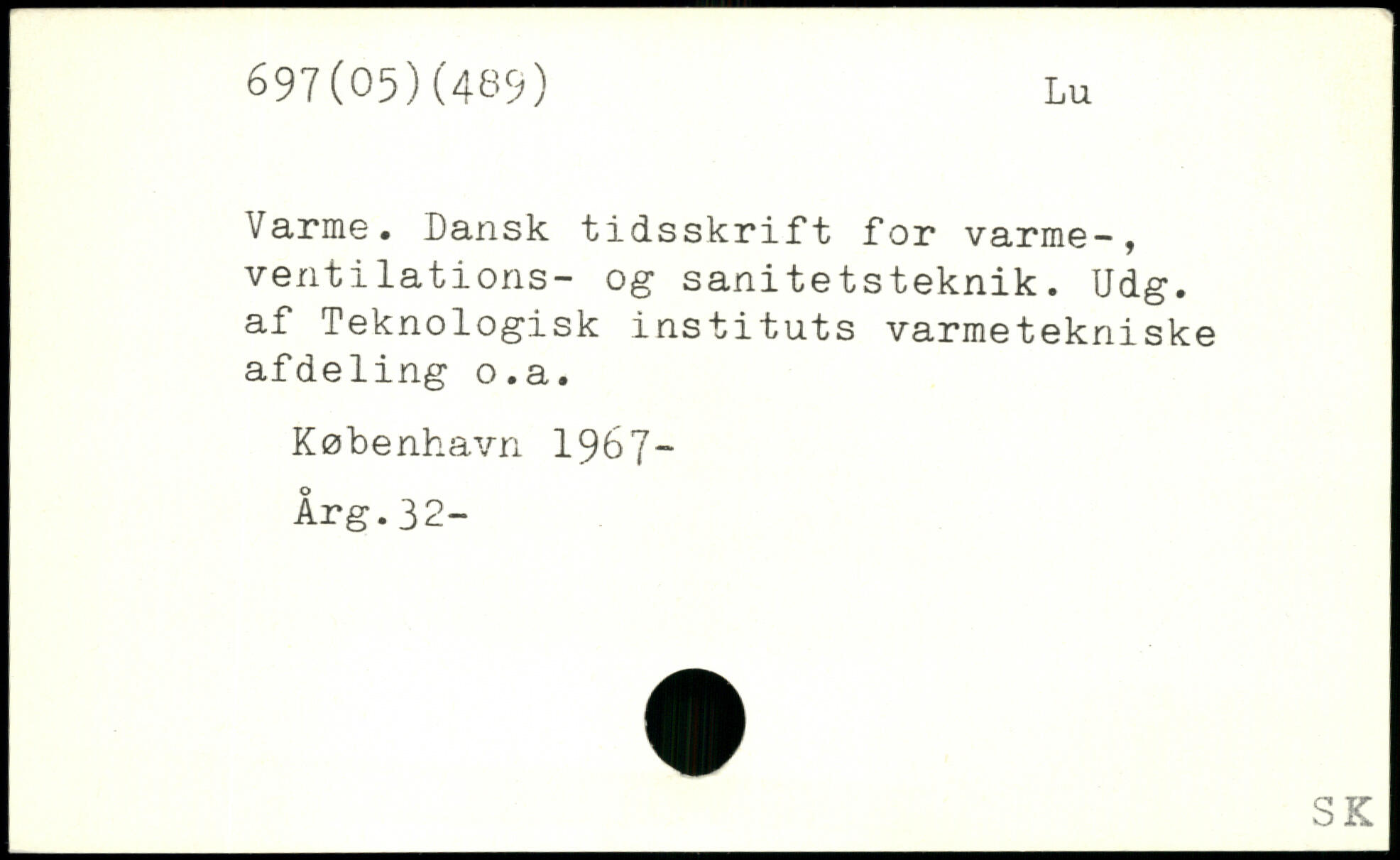 697(05)(489)

Lu

Varme. Dansk tidsskrift for varme-, ventilations- og sanitetsteknik. Udg. af Teknologisk instituts varmetekniske afdeling o.a.

København 1967-

Årg.32-

SK